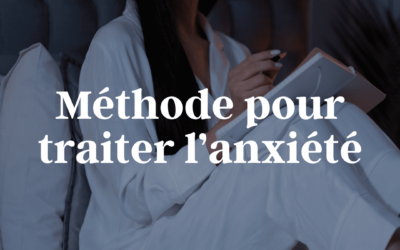 Méthode pour traiter l’anxiété